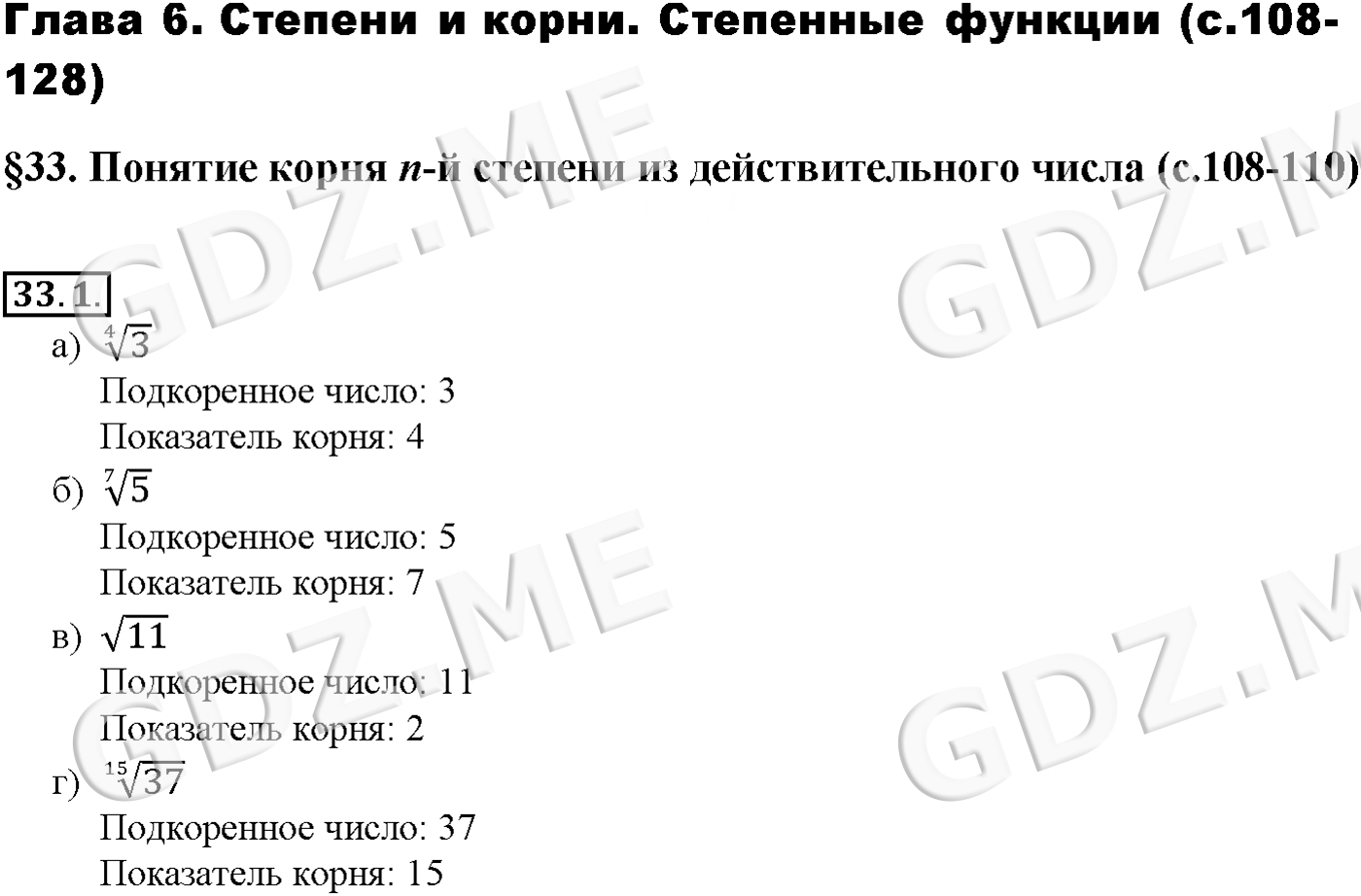 Глава 6. Степени и корни. Степенные функции (с.108-128)

§33. Понятие корня n-й степени из действительного числа (с.108-110)

33.1.
а) $\sqrt[4]{3}$
Подкоренное число: 3
Показатель корня: 4
б) $\sqrt[7]{5}$
Подкоренное число: 5
Показатель корня: 7
в) $\sqrt{11}$
Подкоренное число: 11
Показатель корня: 2
г) $\sqrt[15]{37}$
Подкоренное число: 37
Показатель корня: 15

GDZ.ME